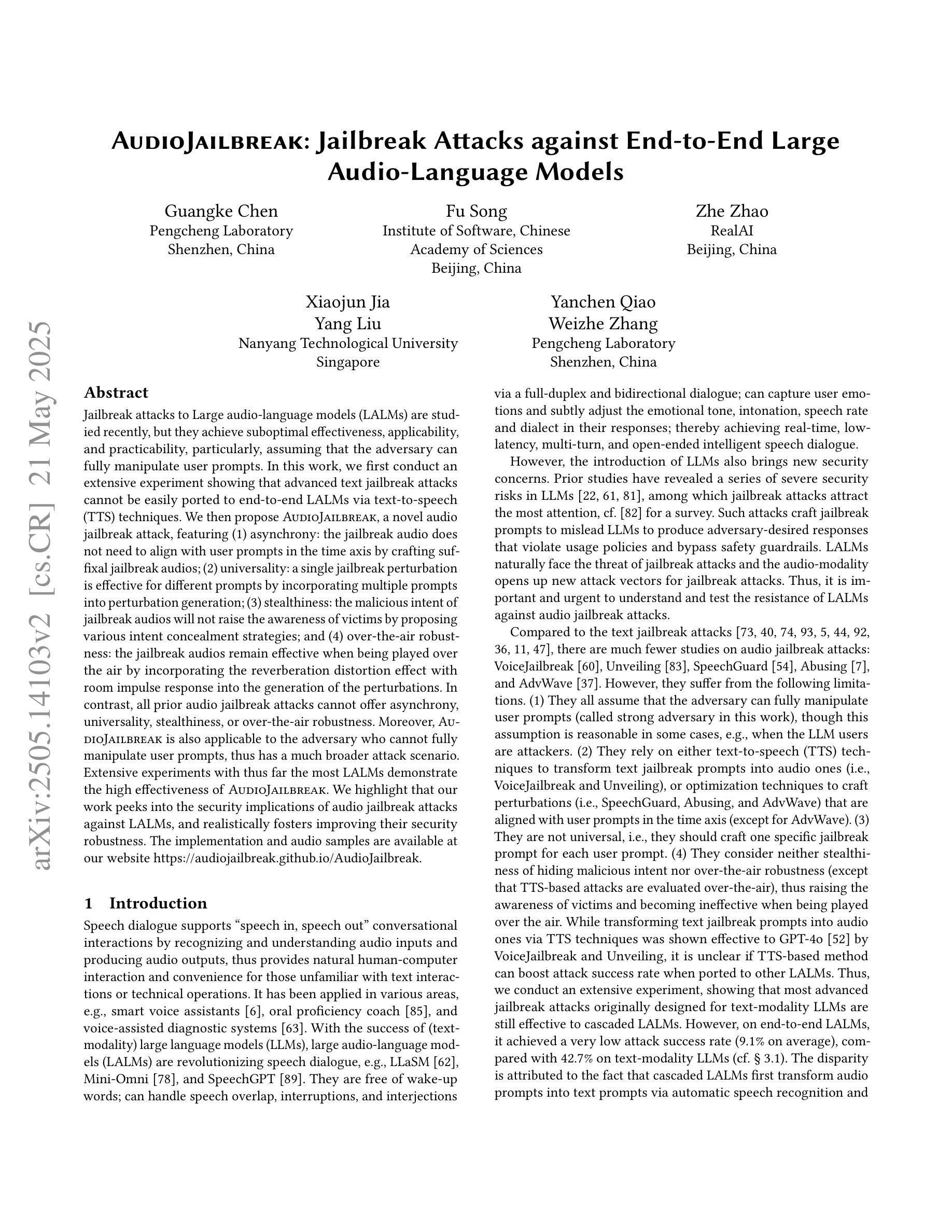 AudioJailbreak: Jailbreak Attacks against End-to-End Large Audio-Language Models

Guangke Chen
Pengcheng Laboratory
Shenzhen, China

Fu Song
Institute of Software, Chinese Academy of Sciences
Beijing, China

Zhe Zhao
RealAI
Beijing, China

Xiaojun Jia
Yang Liu
Nanyang Technological University
Singapore

Yanchen Qiao
Weizhe Zhang
Pengcheng Laboratory
Shenzhen, China

arXiv:2505.14103v2 [cs.CR] 21 May 2025

Abstract

Jailbreak attacks to Large audio-language models (LALMs) are studied recently, but they achieve suboptimal effectiveness, applicability, and practicability, particularly, assuming that the adversary can fully manipulate user prompts. In this work, we first conduct an extensive experiment showing that advanced text jailbreak attacks cannot be easily ported to end-to-end LALMs via text-to-speech (TTS) techniques. We then propose AudioJailbreak, a novel audio jailbreak attack, featuring (1) asynchrony: the jailbreak audio does not need to align with user prompts in the time axis by crafting suffixal jailbreak audios; (2) universality: a single jailbreak perturbation is effective for different prompts by incorporating multiple prompts into perturbation generation; (3) stealthiness: the malicious intent of jailbreak audios will not raise the awareness of victims by proposing various intent concealment strategies; and (4) over-the-air robustness: the jailbreak audios remain effective when being played over the air by incorporating the reverberation distortion effect with room impulse response into the generation of the perturbations. In contrast, all prior audio jailbreak attacks cannot offer asynchrony, universality, stealthiness, or over-the-air robustness. Moreover, AudioJailbreak is also applicable to the adversary who cannot fully manipulate user prompts, thus has a much broader attack scenario. Extensive experiments with thus far the most LALMs demonstrate the high effectiveness of AudioJailbreak. We highlight that our work peeks into the security implications of audio jailbreak attacks against LALMs, and realistically fosters improving their security robustness. The implementation and audio samples are available at our website https://audiojailbreak.github.io/AudioJailbreak.

1 Introduction

Speech dialogue supports “speech in, speech out” conversational interactions by recognizing and understanding audio inputs and producing audio outputs, thus provides natural human-computer interaction and convenience for those unfamiliar with text interactions or technical operations. It has been applied in various areas, e.g., smart voice assistants [6], oral proficiency coach [85], and voice-assisted diagnostic systems [63]. With the success of (text-modality) large language models (LLMs), large audio-language models (LALMs) are revolutionizing speech dialogue, e.g., LLaSM [62], Mini-Omni [78], and SpeechGPT [89]. They are free of wake-up words; can handle speech overlap, interruptions, and interjections via a full-duplex and bidirectional dialogue; can capture user emotions and subtly adjust the emotional tone, intonation, speech rate and dialect in their responses; thereby achieving real-time, low-latency, multi-turn, and open-ended intelligent speech dialogue.

However, the introduction of LLMs also brings new security concerns. Prior studies have revealed a series of severe security risks in LLMs [22, 61, 81], among which jailbreak attacks attract the most attention, cf. [82] for a survey. Such attacks craft jailbreak prompts to mislead LLMs to produce adversary-desired responses that violate usage policies and bypass safety guardrails. LALMs naturally face the threat of jailbreak attacks and the audio-modality opens up new attack vectors for jailbreak attacks. Thus, it is important and urgent to understand and test the resistance of LALMs against audio jailbreak attacks.

Compared to the text jailbreak attacks [73, 40, 74, 93, 5, 44, 92, 36, 11, 47], there are much fewer studies on audio jailbreak attacks: VoiceJailbreak [60], Unveiling [83], SpeechGuard [54], Abusing [7], and AdvWave [37]. However, they suffer from the following limitations. (1) They all assume that the adversary can fully manipulate user prompts (called strong adversary in this work), though this assumption is reasonable in some cases, e.g., when the LLM users are attackers. (2) They rely on either text-to-speech (TTS) techniques to transform text jailbreak prompts into audio ones (i.e., VoiceJailbreak and Unveiling), or optimization techniques to craft perturbations (i.e., SpeechGuard, Abusing, and AdvWave) that are aligned with user prompts in the time axis (except for AdvWave). (3) They are not universal, i.e., they should craft one specific jailbreak prompt for each user prompt. (4) They consider neither stealthiness of hiding malicious intent nor over-the-air robustness (except that TTS-based attacks are evaluated over-the-air), thus raising the awareness of victims and becoming ineffective when being played over the air. While transforming text jailbreak prompts into audio ones via TTS techniques was shown effective to GPT-4o [52] by VoiceJailbreak and Unveiling, it is unclear if TTS-based method can boost attack success rate when ported to other LALMs. Thus, we conduct an extensive experiment, showing that most advanced jailbreak attacks originally designed for text-modality LLMs are still effective to cascaded LALMs. However, on end-to-end LALMs, it achieved a very low attack success rate (9.1% on average), compared with 42.7% on text-modality LLMs (cf. § 3.1). The disparity is attributed to the fact that cascaded LALMs first transform audio prompts into text prompts via automatic speech recognition and